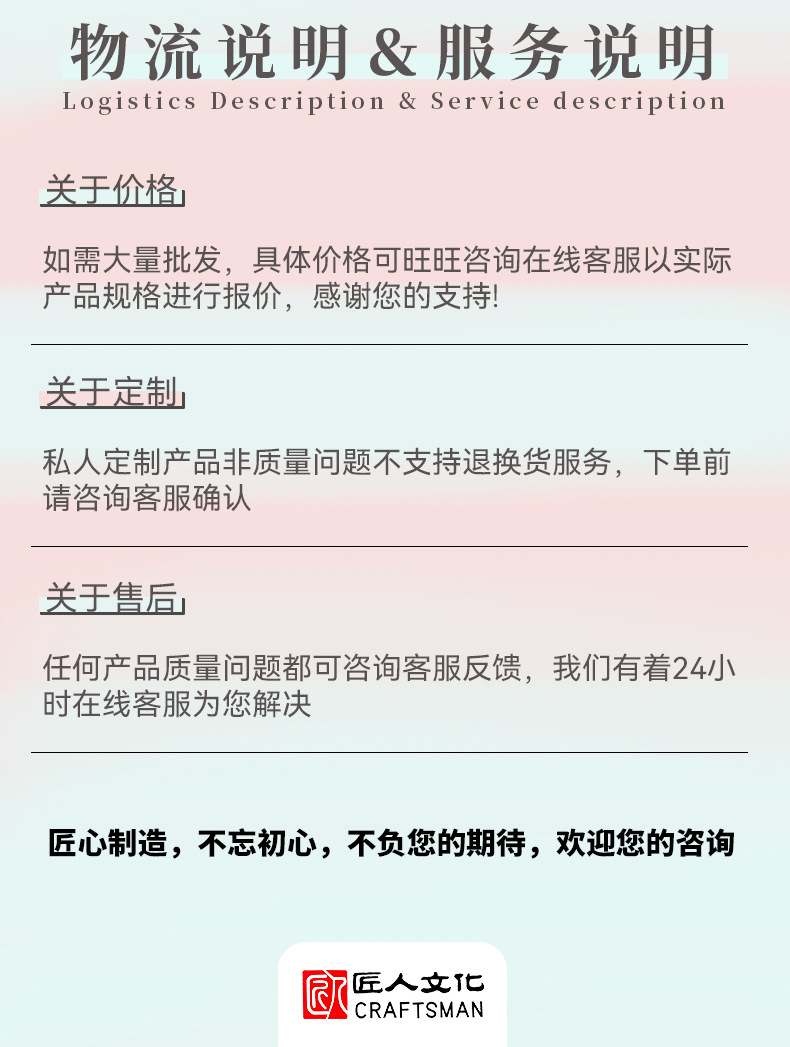 物流说明&服务说明
Logistics Description & Service description

关于价格

如需大量批发，具体价格可旺旺咨询在线客服以实际产品规格进行报价，感谢您的支持!

关于定制

私人定制产品非质量问题不支持退换货服务，下单前请咨询客服确认

关于售后

任何产品质量问题都可咨询客服反馈，我们有着24小时在线客服为您解决

匠心制造，不忘初心，不负您的期待，欢迎您的咨询

匠人文化
CRAFTSMAN